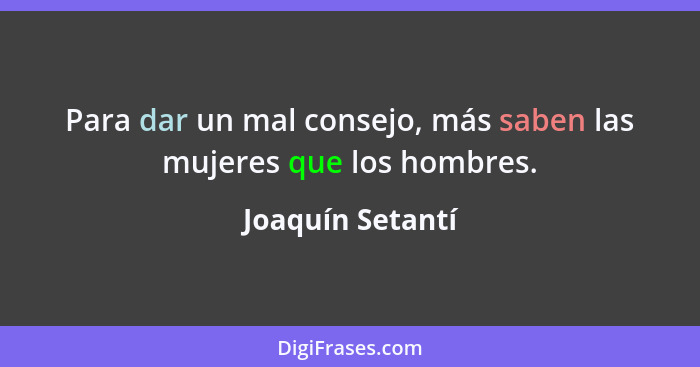 Para dar un mal consejo, más saben las mujeres que los hombres.

Joaquín Setantí

DigiFrases.com